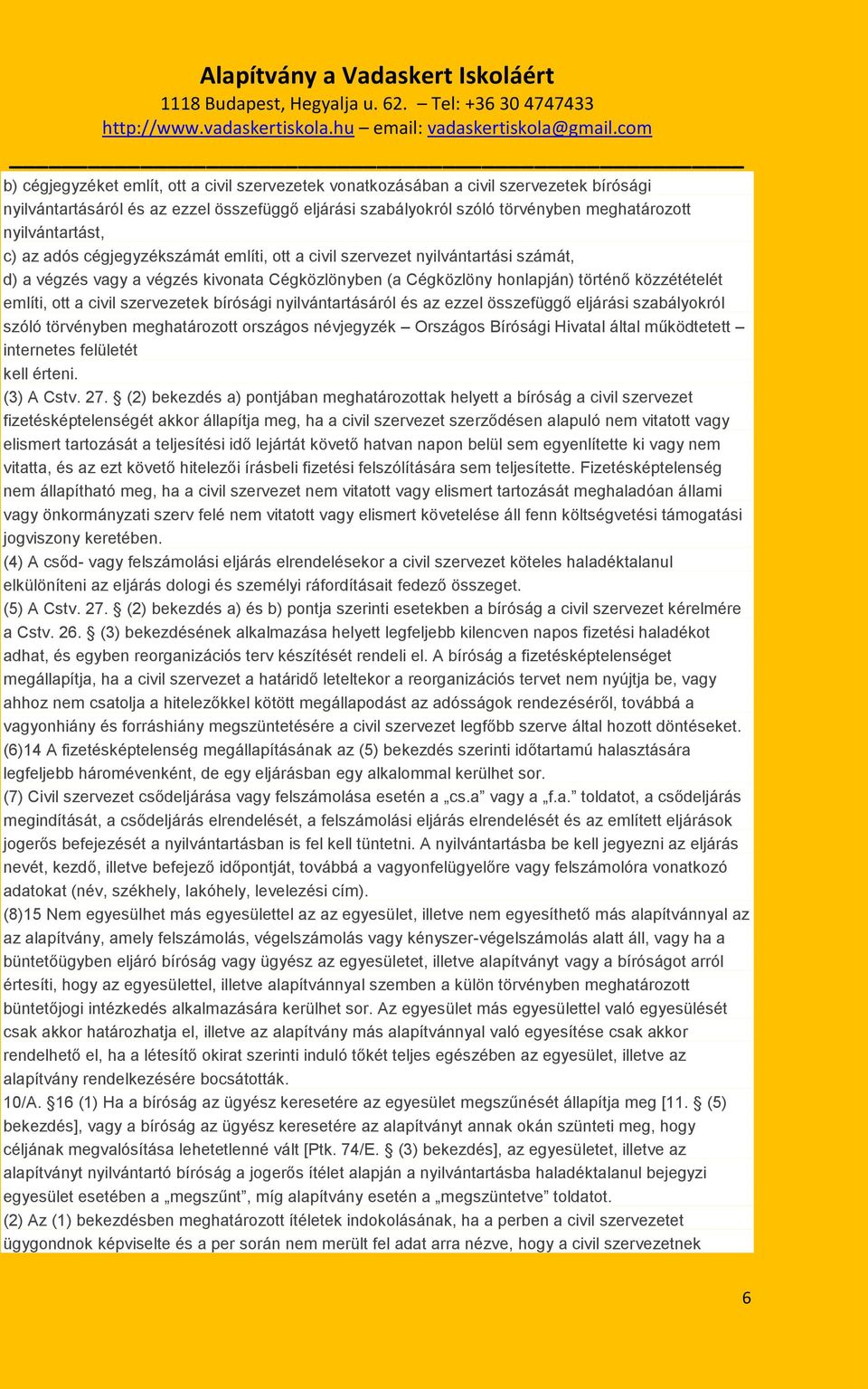 Alapítvány a Vadaskert Iskoláért
1118 Budapest, Hegyalja u. 62. – Tel: +36 30 4747433
http://www.vadaskertiskola.hu – email: vadaskertiskola@gmail.com

b) cégjegyzéket említ, ott a civil szervezetek vonatkozásában a civil szervezetek bírósági nyilvántartásáról és az ezzel összefüggő eljárási szabályokról szóló törvényben meghatározott nyilvántartást,
c) az adós cégjegyzékszámát említi, ott a civil szervezet nyilvántartási számát,
d) a végzés vagy a végzés kivonata Cégközlönyben (a Cégközlöny honlapján) történő közzétételét említi, ott a civil szervezetek bírósági nyilvántartásáról és az ezzel összefüggő eljárási szabályokról szóló törvényben meghatározott országos névjegyzék – Országos Bírósági Hivatal által működtetett – internetes felületét
kell érteni.
(3) A Cstv. 27. § (2) bekezdés a) pontjában meghatározottak helyett a bíróság a civil szervezet fizetésképtelenségét akkor állapítja meg, ha a civil szervezet szerződésen alapuló nem vitatott vagy elismert tartozását a teljesítési idő lejártát követő hatvan napon belül sem egyenlítette ki vagy nem vitatta, és az ezt követő hitelezői írásbeli fizetési felszólítására sem teljesítette. Fizetésképtelenség nem állapítható meg, ha a civil szervezet nem vitatott vagy elismert tartozását meghaladóan állami vagy önkormányzati szerv felé nem vitatott vagy elismert követelése áll fenn költségvetési támogatási jogviszony keretében.
(4) A csőd- vagy felszámolási eljárás elrendelésekor a civil szervezet köteles haladéktalanul elkülöníteni az eljárás dologi és személyi ráfordításait fedező összeget.
(5) A Cstv. 27. § (2) bekezdés a) és b) pontja szerinti esetekben a bíróság a civil szervezet kérelmére a Cstv. 26. § (3) bekezdésének alkalmazása helyett legfeljebb kilencven napos fizetési haladékot adhat, és egyben reorganizációs terv készítését rendeli el. A bíróság a fizetésképtelenséget megállapítja, ha a civil szervezet a határidő leteltekor a reorganizációs tervet nem nyújtja be, vagy ahhoz nem csatolja a hitelezőkkel kötött megállapodást az adósságok rendezéséről, továbbá a vagyonhiány és forráshiány megszüntetésére a civil szervezet legfőbb szerve által hozott döntéseket.
(6)14 A fizetésképtelenség megállapításának az (5) bekezdés szerinti időtartamú halasztására legfeljebb háromévenként, de egy eljárásban egy alkalommal kerülhet sor.
(7) Civil szervezet csődeljárása vagy felszámolása esetén a „cs.a” vagy a „f.a.” toldatot, a csődeljárás megindítását, a csődeljárás elrendelését, a felszámolási eljárás elrendelését és az említett eljárások jogerős befejezését a nyilvántartásban is fel kell tüntetni. A nyilvántartásba be kell jegyezni az eljárás nevét, kezdő, illetve befejező időpontját, továbbá a vagyonfelügyelőre vagy felszámolóra vonatkozó adatokat (név, székhely, lakóhely, levelezési cím).
(8)15 Nem egyesülhet más egyesülettel az az egyesület, illetve nem egyesíthető más alapítvánnyal az az alapítvány, amely felszámolás, végelszámolás vagy kényszer-végelszámolás alatt áll, vagy ha a büntetőügyben eljáró bíróság vagy ügyész az egyesületet, illetve alapítványt vagy a bíróságot arról értesíti, hogy az egyesülettel, illetve alapítvánnyal szemben a külön törvényben meghatározott büntetőjogi intézkedés alkalmazására kerülhet sor. Az egyesület más egyesülettel való egyesülését csak akkor határozhatja el, illetve az alapítvány más alapítvánnyal való egyesítése csak akkor rendelhető el, ha a létesítő okirat szerinti induló tőkét teljes egészében az egyesület, illetve az alapítvány rendelkezésére bocsátották.
10/A. §16 (1) Ha a bíróság az ügyész keresetére az egyesület megszűnését állapítja meg [11. § (5) bekezdés], vagy a bíróság az ügyész keresetére az alapítványt annak okán szünteti meg, hogy céljának megvalósítása lehetetlenné vált [Ptk. 74/E. § (3) bekezdés], az egyesületet, illetve az alapítványt nyilvántartó bíróság a jogerős ítélet alapján a nyilvántartásba haladéktalanul bejegyzi egyesület esetében a „megszűnt”, míg alapítvány esetén a „megszüntetve” toldatot.
(2) Az (1) bekezdésben meghatározott ítéletek indokolásának, ha a perben a civil szervezetet ügygondnok képviselte és a per során nem merült fel adat arra nézve, hogy a civil szervezetnek

6